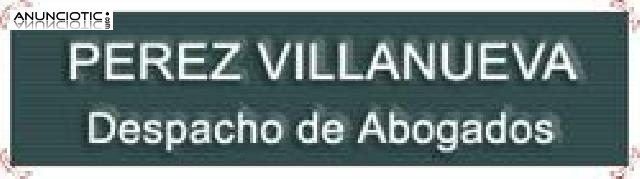 ANUNCIOTIC.com

PEREZ VILLANUEVA

Despacho de Abogados